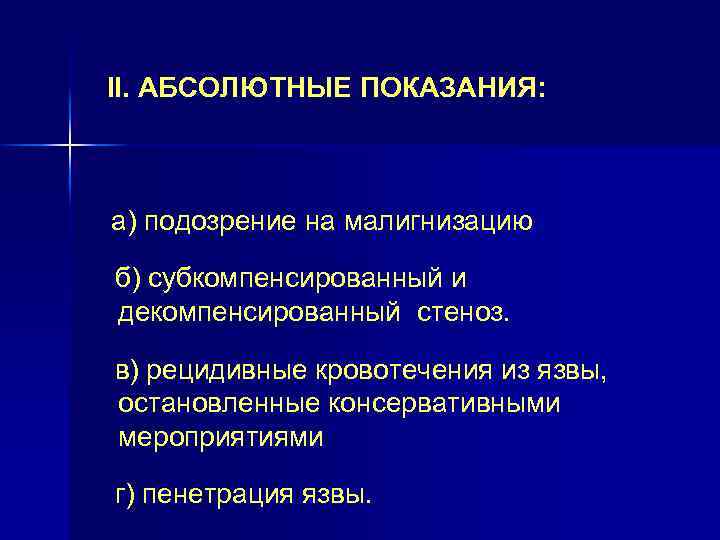 II. АБСОЛЮТНЫЕ ПОКАЗАНИЯ:

а) подозрение на малигнизацию

б) субкомпенсированный и декомпенсированный стеноз.

в) рецидивные кровотечения из язвы, остановленные консервативными мероприятиями

г) пенетрация язвы.